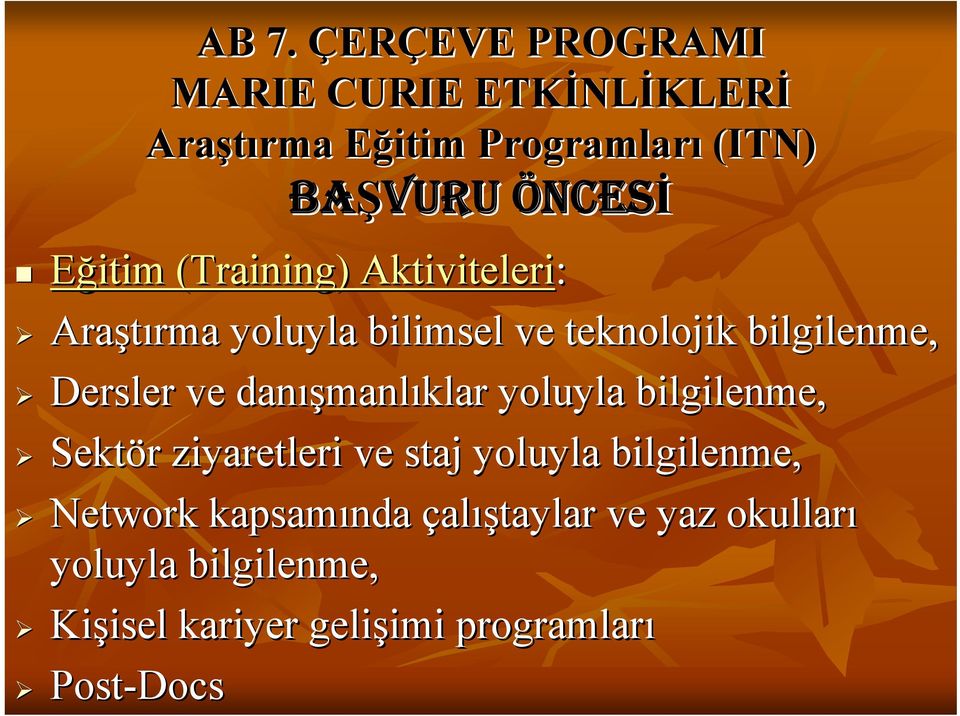 AB 7. ÇERÇEVE PROGRAMI
MARIE CURIE ETKİNLİKLERİ
Araştırma Eğitim Programları (ITN)
BAŞVURU ÖNCESİ

Eğitim (Training) Aktiviteleri:

Araştırma yoluyla bilimsel ve teknolojik bilgilenme,

Dersler ve danışmanlıklar yoluyla bilgilenme,

Sektör ziyaretleri ve staj yoluyla bilgilenme,

Network kapsamında çalıştaylar ve yaz okulları yoluyla bilgilenme,

Kişisel kariyer gelişimi programları

Post-Docs